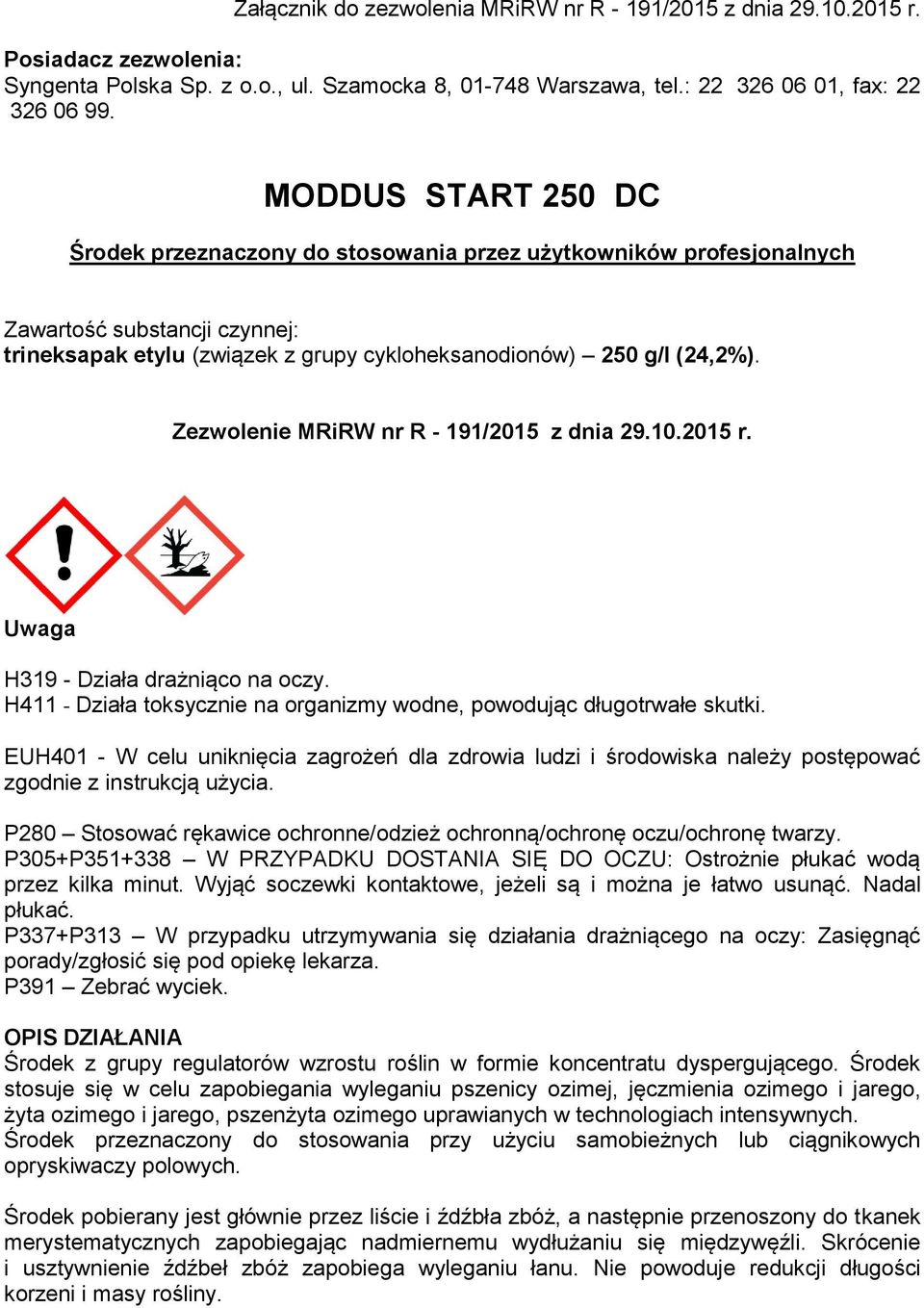 Załącznik do zezwolenia MRiRW nr R - 191/2015 z dnia 29.10.2015 r.

Posiadacz zezwolenia:
Syngenta Polska Sp. z o.o., ul. Szamocka 8, 01-748 Warszawa, tel.: 22 326 06 01, fax: 22 326 06 99.

MODDUS START 250 DC

Środek przeznaczony do stosowania przez użytkowników profesjonalnych

Zawartość substancji czynnej:
trineksapak etylu (związek z grupy cykloheksanodionów) – 250 g/l (24,2%).

Zezwolenie MRiRW nr R - 191/2015 z dnia 29.10.2015 r.

Uwaga

H319 - Działa drażniąco na oczy.
H411 - Działa toksycznie na organizmy wodne, powodując długotrwałe skutki.

EUH401 - W celu uniknięcia zagrożeń dla zdrowia ludzi i środowiska należy postępować zgodnie z instrukcją użycia.

P280 – Stosować rękawice ochronne/odzież ochronną/ochronę oczu/ochronę twarzy.
P305+P351+338 – W PRZYPADKU DOSTANIA SIĘ DO OCZU: Ostrożnie płukać wodą przez kilka minut. Wyjąć soczewki kontaktowe, jeżeli są i można je łatwo usunąć. Nadal płukać.
P337+P313 – W przypadku utrzymywania się działania drażniącego na oczy: Zasięgnąć porady/zgłosić się pod opiekę lekarza.
P391 – Zebrać wyciek.

OPIS DZIAŁANIA
Środek z grupy regulatorów wzrostu roślin w formie koncentratu dyspergującego. Środek stosuje się w celu zapobiegania wyleganiu pszenicy ozimej, jęczmienia ozimego i jarego, żyta ozimego i jarego, pszenżyta ozimego uprawianych w technologiach intensywnych. Środek przeznaczony do stosowania przy użyciu samobieżnych lub ciągnikowych opryskiwaczy polowych.

Środek pobierany jest głównie przez liście i źdźbła zbóż, a następnie przenoszony do tkanek merystematycznych zapobiegając nadmiernemu wydłużaniu się międzywęźli. Skrócenie i usztywnienie źdźbeł zbóż zapobiega wyleganiu łanu. Nie powoduje redukcji długości korzeni i masy rośliny.